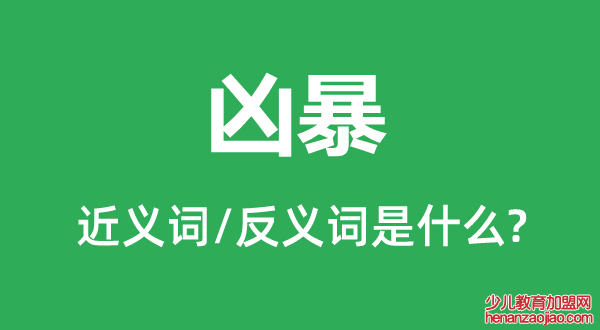 凶暴

近义词/反义词是什么?

少儿教育加盟网
henanzaojiao.com